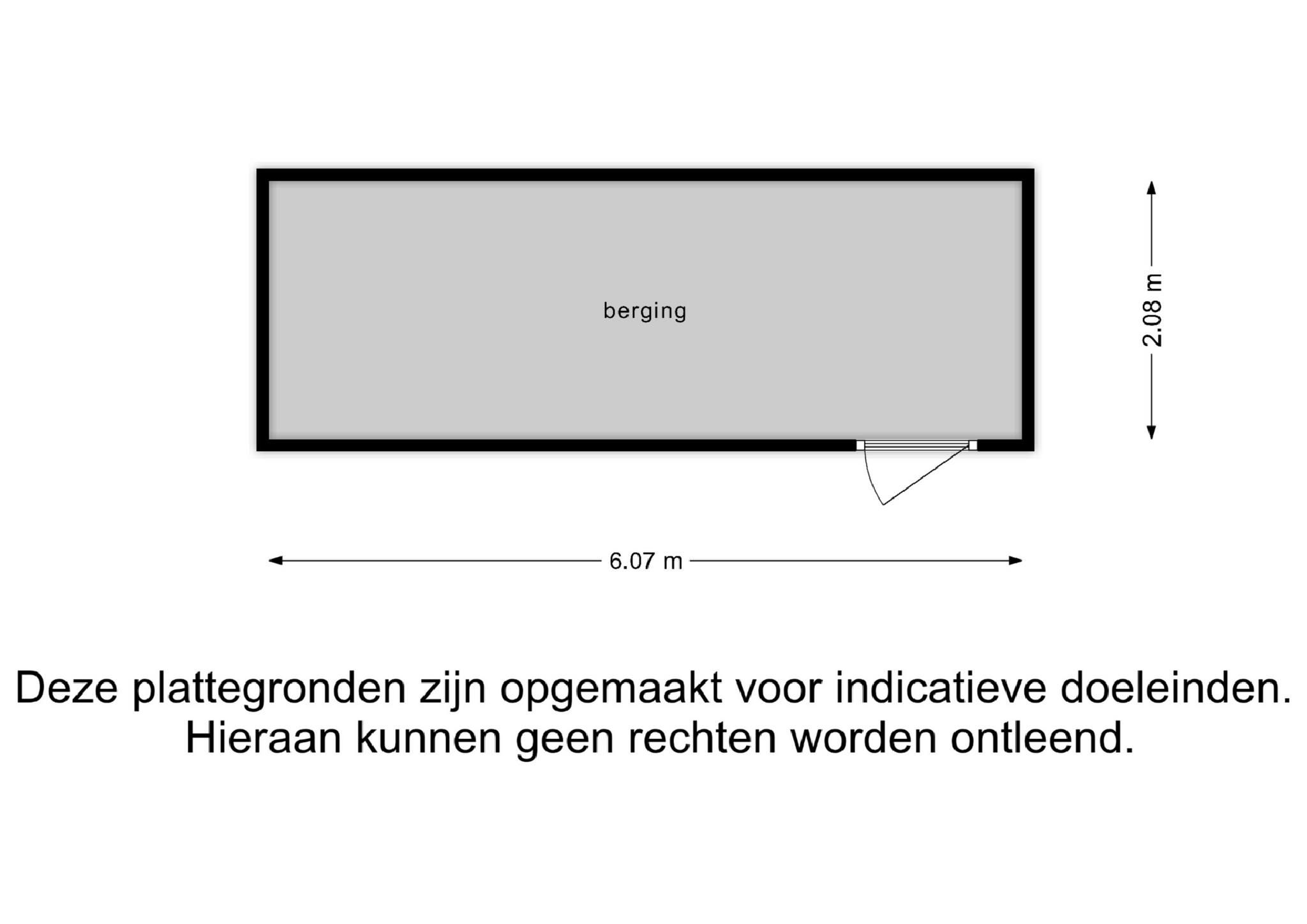 berging

2.08 m

6.07 m

Deze plattegronden zijn opgemaakt voor indicatieve doeleinden. Hieraan kunnen geen rechten worden ontleend.